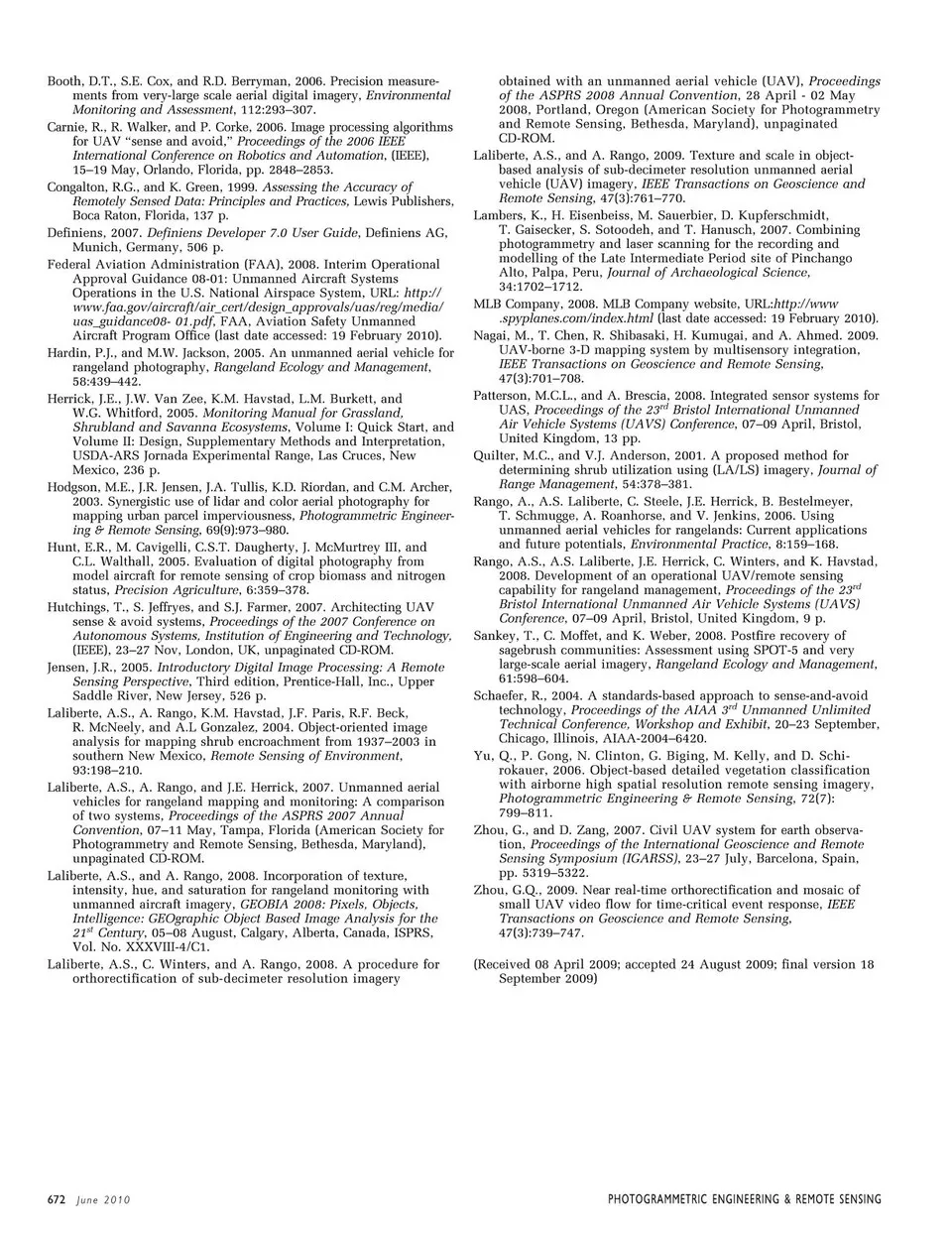 Booth, D.T., S.E. Cox, and R.D. Berryman, 2006. Precision measurements from very-large scale aerial digital imagery, Environmental Monitoring and Assessment, 112:293–307.

Carnie, R., R. Walker, and P. Corke, 2006. Image processing algorithms for UAV "sense and avoid," Proceedings of the 2006 IEEE International Conference on Robotics and Automation, (IEEE), 15–19 May, Orlando, Florida, pp. 2848–2853.

Congalton, R.G., and K. Green, 1999. Assessing the Accuracy of Remotely Sensed Data: Principles and Practices, Lewis Publishers, Boca Raton, Florida, 137 p.

Definiens, 2007. Definiens Developer 7.0 User Guide, Definiens AG, Munich, Germany, 506 p.

Federal Aviation Administration (FAA), 2008. Interim Operational Approval Guidance 08-01: Unmanned Aircraft Systems Operations in the U.S. National Airspace System, URL: http://www.faa.gov/aircraft/air_cert/design_approvals/uas/reg/media/uas_guidance08- 01.pdf, FAA, Aviation Safety Unmanned Aircraft Program Office (last date accessed: 19 February 2010).

Hardin, P.J., and M.W. Jackson, 2005. An unmanned aerial vehicle for rangeland photography, Rangeland Ecology and Management, 58:439–442.

Herrick, J.E., J.W. Van Zee, K.M. Havstad, L.M. Burkett, and W.G. Whitford, 2005. Monitoring Manual for Grassland, Shrubland and Savanna Ecosystems, Volume I: Quick Start, and Volume II: Design, Supplementary Methods and Interpretation, USDA-ARS Jornada Experimental Range, Las Cruces, New Mexico, 236 p.

Hodgson, M.E., J.R. Jensen, J.A. Tullis, K.D. Riordan, and C.M. Archer, 2003. Synergistic use of lidar and color aerial photography for mapping urban parcel imperviousness, Photogrammetric Engineering & Remote Sensing, 69(9):973–980.

Hunt, E.R., M. Cavigelli, C.S.T. Daugherty, J. McMurtrey III, and C.L. Walthall, 2005. Evaluation of digital photography from model aircraft for remote sensing of crop biomass and nitrogen status, Precision Agriculture, 6:359–378.

Hutchings, T., S. Jeffryes, and S.J. Farmer, 2007. Architecting UAV sense & avoid systems, Proceedings of the 2007 Conference on Autonomous Systems, Institution of Engineering and Technology, (IEEE), 23–27 Nov, London, UK, unpaginated CD-ROM.

Jensen, J.R., 2005. Introductory Digital Image Processing: A Remote Sensing Perspective, Third edition, Prentice-Hall, Inc., Upper Saddle River, New Jersey, 526 p.

Laliberte, A.S., A. Rango, K.M. Havstad, J.F. Paris, R.F. Beck, R. McNeely, and A.L Gonzalez, 2004. Object-oriented image analysis for mapping shrub encroachment from 1937–2003 in southern New Mexico, Remote Sensing of Environment, 93:198–210.

Laliberte, A.S., A. Rango, and J.E. Herrick, 2007. Unmanned aerial vehicles for rangeland mapping and monitoring: A comparison of two systems, Proceedings of the ASPRS 2007 Annual Convention, 07–11 May, Tampa, Florida (American Society for Photogrammetry and Remote Sensing, Bethesda, Maryland), unpaginated CD-ROM.

Laliberte, A.S., and A. Rango, 2008. Incorporation of texture, intensity, hue, and saturation for rangeland monitoring with unmanned aircraft imagery, GEOBIA 2008: Pixels, Objects, Intelligence: GEOgraphic Object Based Image Analysis for the $21^{st}$ Century, 05–08 August, Calgary, Alberta, Canada, ISPRS, Vol. No. XXXVIII-4/C1.

Laliberte, A.S., C. Winters, and A. Rango, 2008. A procedure for orthorectification of sub-decimeter resolution imagery obtained with an unmanned aerial vehicle (UAV), Proceedings of the ASPRS 2008 Annual Convention, 28 April - 02 May 2008, Portland, Oregon (American Society for Photogrammetry and Remote Sensing, Bethesda, Maryland), unpaginated CD-ROM.

Laliberte, A.S., and A. Rango, 2009. Texture and scale in object-based analysis of sub-decimeter resolution unmanned aerial vehicle (UAV) imagery, IEEE Transactions on Geoscience and Remote Sensing, 47(3):761–770.

Lambers, K., H. Eisenbeiss, M. Sauerbier, D. Kupferschmidt, T. Gaisecker, S. Sotoodeh, and T. Hanusch, 2007. Combining photogrammetry and laser scanning for the recording and modelling of the Late Intermediate Period site of Pinchango Alto, Palpa, Peru, Journal of Archaeological Science, 34:1702–1712.

MLB Company, 2008. MLB Company website, URL:http://www.spyplanes.com/index.html (last date accessed: 19 February 2010).

Nagai, M., T. Chen, R. Shibasaki, H. Kumugai, and A. Ahmed. 2009. UAV-borne 3-D mapping system by multisensory integration, IEEE Transactions on Geoscience and Remote Sensing, 47(3):701–708.

Patterson, M.C.L., and A. Brescia, 2008. Integrated sensor systems for UAS, Proceedings of the $23^{rd}$ Bristol International Unmanned Air Vehicle Systems (UAVS) Conference, 07–09 April, Bristol, United Kingdom, 13 pp.

Quilter, M.C., and V.J. Anderson, 2001. A proposed method for determining shrub utilization using (LA/LS) imagery, Journal of Range Management, 54:378–381.

Rango, A., A.S. Laliberte, C. Steele, J.E. Herrick, B. Bestelmeyer, T. Schmugge, A. Roanhorse, and V. Jenkins, 2006. Using unmanned aerial vehicles for rangelands: Current applications and future potentials, Environmental Practice, 8:159–168.

Rango, A.S., A.S. Laliberte, J.E. Herrick, C. Winters, and K. Havstad, 2008. Development of an operational UAV/remote sensing capability for rangeland management, Proceedings of the $23^{rd}$ Bristol International Unmanned Air Vehicle Systems (UAVS) Conference, 07–09 April, Bristol, United Kingdom, 9 p.

Sankey, T., C. Moffet, and K. Weber, 2008. Postfire recovery of sagebrush communities: Assessment using SPOT-5 and very large-scale aerial imagery, Rangeland Ecology and Management, 61:598–604.

Schaefer, R., 2004. A standards-based approach to sense-and-avoid technology, Proceedings of the AIAA $3^{rd}$ Unmanned Unlimited Technical Conference, Workshop and Exhibit, 20–23 September, Chicago, Illinois, AIAA-2004–6420.

Yu, Q., P. Gong, N. Clinton, G. Biging, M. Kelly, and D. Schirokauer, 2006. Object-based detailed vegetation classification with airborne high spatial resolution remote sensing imagery, Photogrammetric Engineering & Remote Sensing, 72(7): 799–811.

Zhou, G., and D. Zang, 2007. Civil UAV system for earth observation, Proceedings of the International Geoscience and Remote Sensing Symposium (IGARSS), 23–27 July, Barcelona, Spain, pp. 5319–5322.

Zhou, G.Q., 2009. Near real-time orthorectification and mosaic of small UAV video flow for time-critical event response, IEEE Transactions on Geoscience and Remote Sensing, 47(3):739–747.

(Received 08 April 2009; accepted 24 August 2009; final version 18 September 2009)

672 June 2010

PHOTOGRAMMETRIC ENGINEERING & REMOTE SENSING